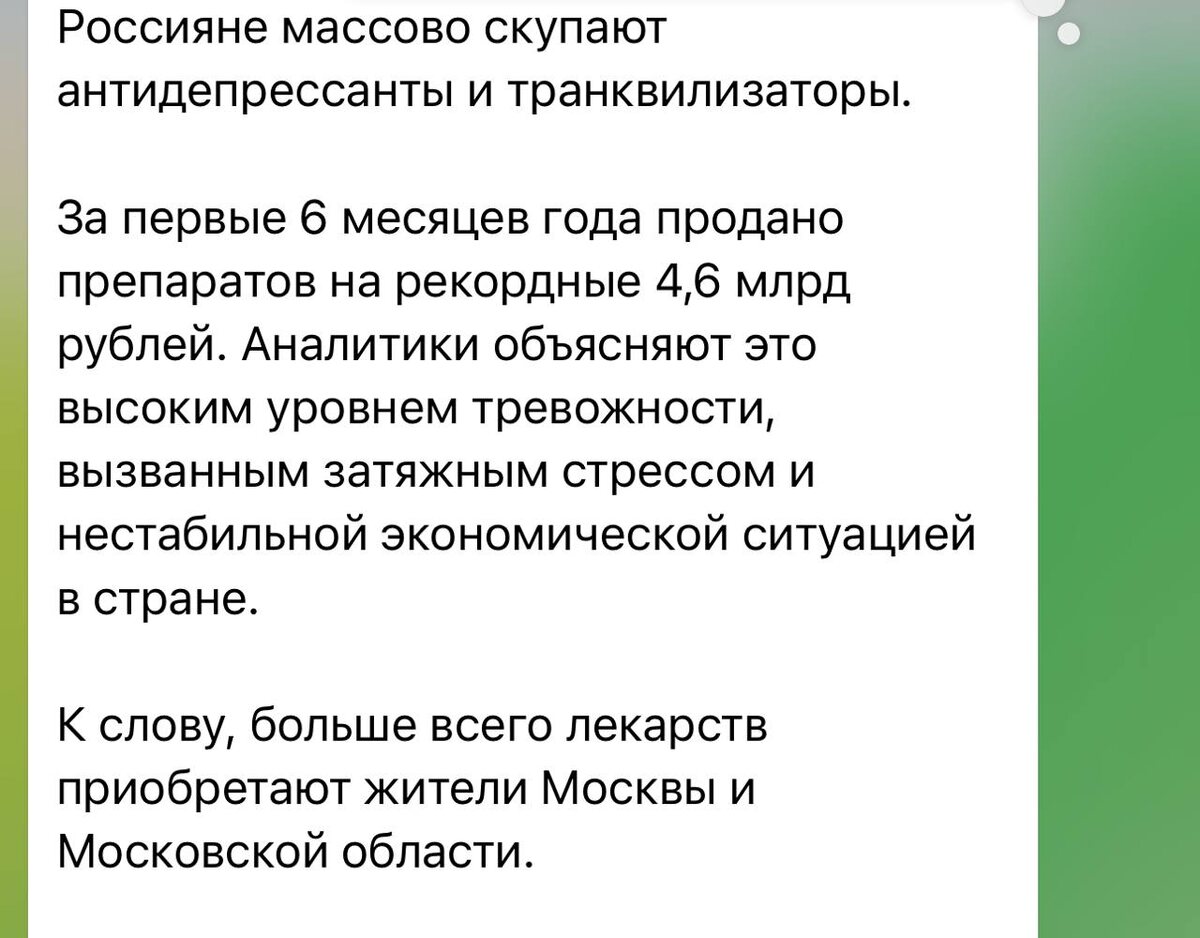 Россияне массово скупают антидепрессанты и транквилизаторы.

За первые 6 месяцев года продано препаратов на рекордные 4,6 млрд рублей. Аналитики объясняют это высоким уровнем тревожности, вызванным затяжным стрессом и нестабильной экономической ситуацией в стране.

К слову, больше всего лекарств приобретают жители Москвы и Московской области.